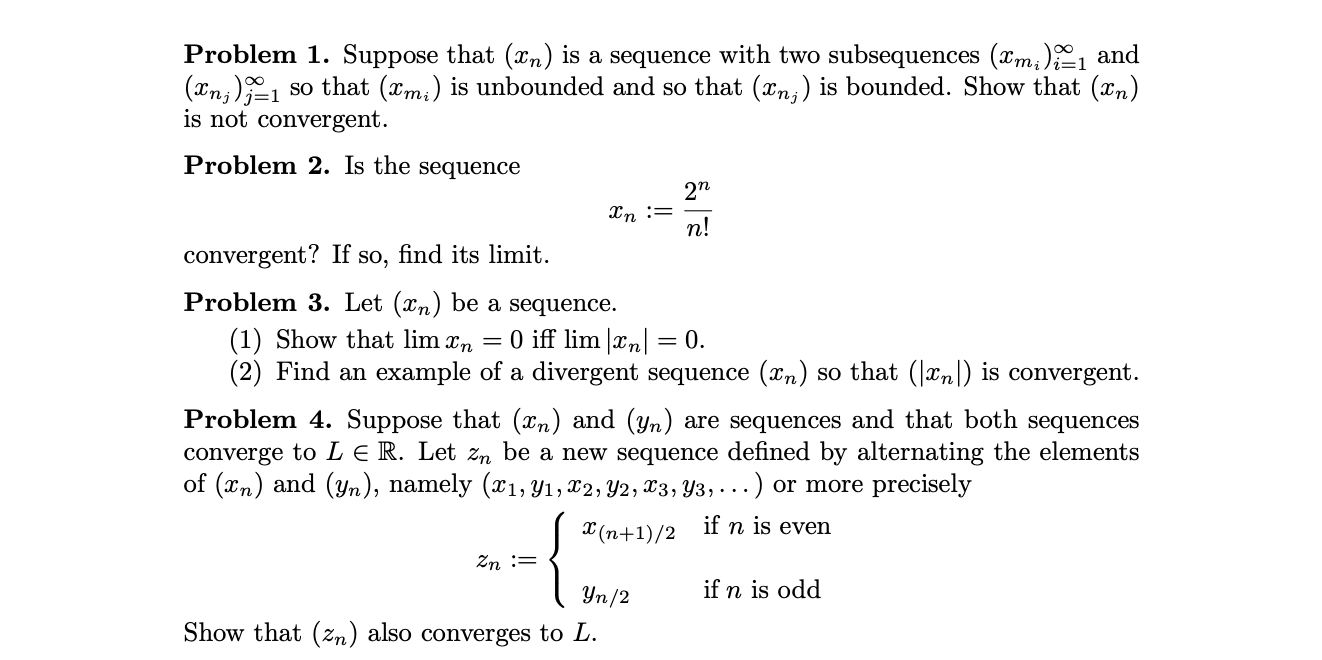 **Problem 1.** Suppose that $(x_n)$ is a sequence with two subsequences $(x_{m_i})_{i=1}^{\infty}$ and $(x_{n_j})_{j=1}^{\infty}$ so that $(x_{m_i})$ is unbounded and so that $(x_{n_j})$ is bounded. Show that $(x_n)$ is not convergent.

**Problem 2.** Is the sequence

$$x_n := \frac{2^n}{n!}$$

convergent? If so, find its limit.

**Problem 3.** Let $(x_n)$ be a sequence.
(1) Show that $\lim x_n = 0$ iff $\lim |x_n| = 0$.
(2) Find an example of a divergent sequence $(x_n)$ so that $(|x_n|)$ is convergent.

**Problem 4.** Suppose that $(x_n)$ and $(y_n)$ are sequences and that both sequences converge to $L \in \mathbb{R}$. Let $z_n$ be a new sequence defined by alternating the elements of $(x_n)$ and $(y_n)$, namely $(x_1, y_1, x_2, y_2, x_3, y_3, \ldots)$ or more precisely

$$z_n := \begin{cases} x_{(n+1)/2} & \text{if } n \text{ is even} \\ y_{n/2} & \text{if } n \text{ is odd} \end{cases}$$

Show that $(z_n)$ also converges to $L$.